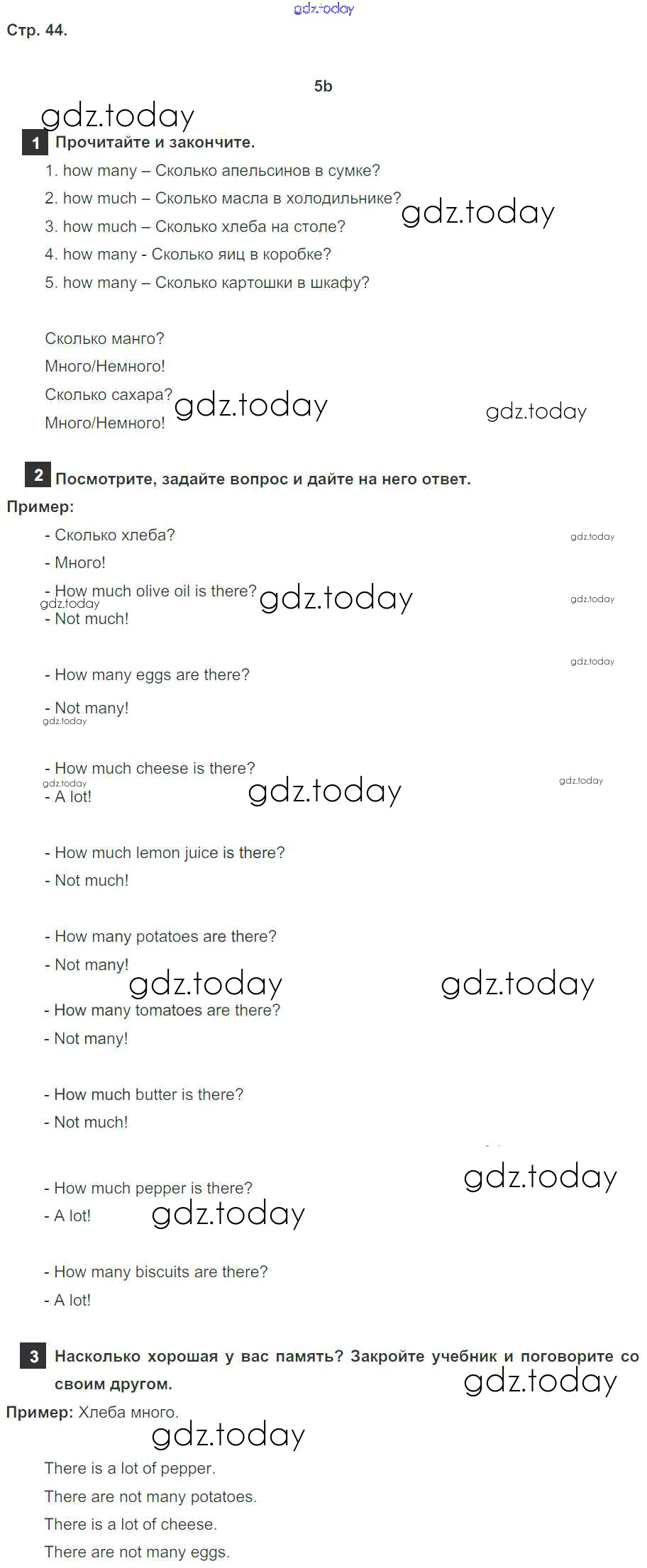 Стр. 44.

5b

1 Прочитайте и закончите.

1. how many – Сколько апельсинов в сумке?

2. how much – Сколько масла в холодильнике?

3. how much – Сколько хлеба на столе?

4. how many - Сколько яиц в коробке?

5. how many – Сколько картошки в шкафу?

Сколько манго?
Много/Немного!
Сколько сахара?
Много/Немного!

2 Посмотрите, задайте вопрос и дайте на него ответ.

Пример:

- Сколько хлеба?
- Много!

- How much olive oil is there?
- Not much!

- How many eggs are there?
- Not many!

- How much cheese is there?
- A lot!

- How much lemon juice is there?
- Not much!

- How many potatoes are there?
- Not many!

- How many tomatoes are there?
- Not many!

- How much butter is there?
- Not much!

- How much pepper is there?
- A lot!

- How many biscuits are there?
- A lot!

3 Насколько хорошая у вас память? Закройте учебник и поговорите со своим другом.

Пример: Хлеба много.

There is a lot of pepper.
There are not many potatoes.
There is a lot of cheese.
There are not many eggs.

gdz.today